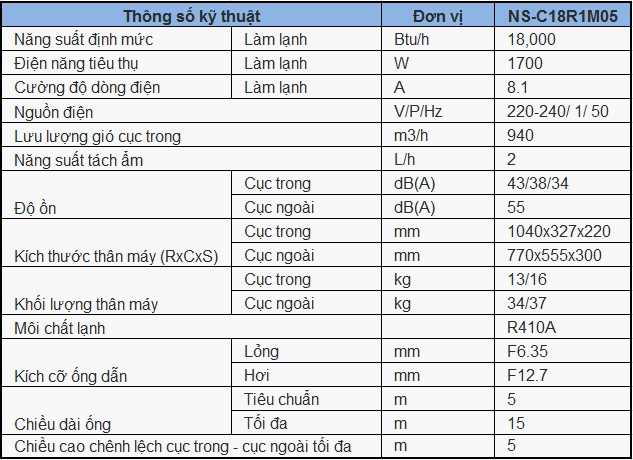 | Thông số kỹ thuật | | Đơn vị | NS-C18R1M05 |
|---|---|---|---|
| Năng suất định mức | Làm lạnh | Btu/h | 18,000 |
| Điện năng tiêu thụ | Làm lạnh | W | 1700 |
| Cường độ dòng điện | Làm lạnh | A | 8.1 |
| Nguồn điện | | V/P/Hz | 220-240/ 1/ 50 |
| Lưu lượng gió cục trong | | m3/h | 940 |
| Năng suất tách ẩm | | L/h | 2 |
| Độ ồn | Cục trong | dB(A) | 43/38/34 |
| | Cục ngoài | dB(A) | 55 |
| Kích thước thân máy (RxCxS) | Cục trong | mm | 1040x327x220 |
| | Cục ngoài | mm | 770x555x300 |
| Khối lượng thân máy | Cục trong | kg | 13/16 |
| | Cục ngoài | kg | 34/37 |
| Môi chất lạnh | | | R410A |
| Kích cỡ ống dẫn | Lỏng | mm | F6.35 |
| | Hơi | mm | F12.7 |
| Chiều dài ống | Tiêu chuẩn | m | 5 |
| | Tối đa | m | 15 |
| Chiều cao chênh lệch cục trong - cục ngoài tối đa | | m | 5 |